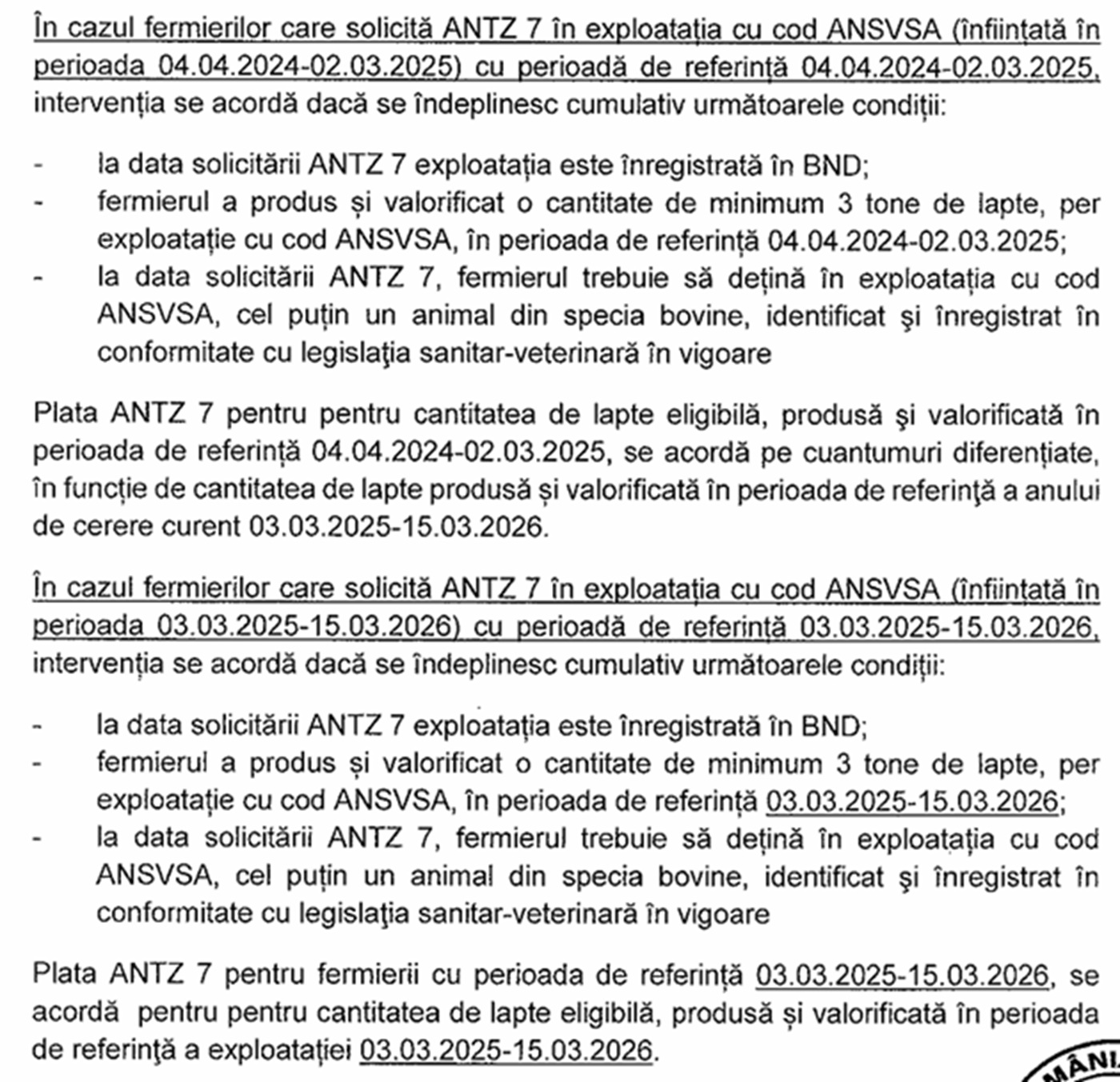 În cazul fermierilor care solicită ANTZ 7 în exploatația cu cod ANSVSA (înființată în perioada 04.04.2024-02.03.2025) cu perioadă de referință 04.04.2024-02.03.2025, intervenția se acordă dacă se îndeplinesc cumulativ următoarele condiții:

- la data solicitării ANTZ 7 exploatația este înregistrată în BND;
- fermierul a produs și valorificat o cantitate de minimum 3 tone de lapte, per exploatație cu cod ANSVSA, în perioada de referință 04.04.2024-02.03.2025;
- la data solicitării ANTZ 7, fermierul trebuie să dețină în exploatația cu cod ANSVSA, cel puțin un animal din specia bovine, identificat şi înregistrat în conformitate cu legislaţia sanitar-veterinară în vigoare

Plata ANTZ 7 pentru pentru cantitatea de lapte eligibilă, produsă şi valorificată în perioada de referință 04.04.2024-02.03.2025, se acordă pe cuantumuri diferențiate, în funcție de cantitatea de lapte produsă și valorificată în perioada de referinţă a anului de cerere curent 03.03.2025-15.03.2026.

În cazul fermierilor care solicită ANTZ 7 în exploatația cu cod ANSVSA (înființată în perioada 03.03.2025-15.03.2026) cu perioadă de referință 03.03.2025-15.03.2026, intervenția se acordă dacă se îndeplinesc cumulativ următoarele condiții:

- la data solicitării ANTZ 7 exploatația este înregistrată în BND;
- fermierul a produs și valorificat o cantitate de minimum 3 tone de lapte, per exploatație cu cod ANSVSA, în perioada de referință 03.03.2025-15.03.2026;
- la data solicitării ANTZ 7, fermierul trebuie să dețină în exploatația cu cod ANSVSA, cel puțin un animal din specia bovine, identificat şi înregistrat în conformitate cu legislaţia sanitar-veterinară în vigoare

Plata ANTZ 7 pentru fermierii cu perioada de referință 03.03.2025-15.03.2026, se acordă pentru pentru cantitatea de lapte eligibilă, produsă și valorificată în perioada de referinţă a exploatației 03.03.2025-15.03.2026.